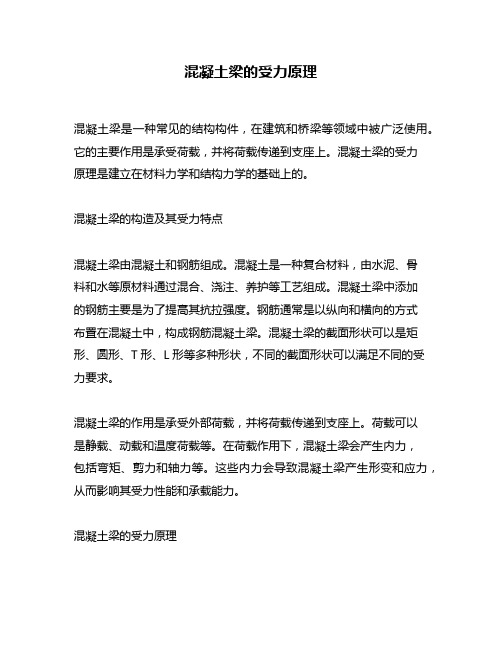 混凝土梁的受力原理

混凝土梁是一种常见的结构构件，在建筑和桥梁等领域中被广泛使用。它的主要作用是承受荷载，并将荷载传递到支座上。混凝土梁的受力原理是建立在材料力学和结构力学的基础上的。

混凝土梁的构造及其受力特点

混凝土梁由混凝土和钢筋组成。混凝土是一种复合材料，由水泥、骨料和水等原材料通过混合、浇注、养护等工艺组成。混凝土梁中添加的钢筋主要是为了提高其抗拉强度。钢筋通常是以纵向和横向的方式布置在混凝土中，构成钢筋混凝土梁。混凝土梁的截面形状可以是矩形、圆形、T 形、L 形等多种形状，不同的截面形状可以满足不同的受力要求。

混凝土梁的作用是承受外部荷载，并将荷载传递到支座上。荷载可以是静载、动载和温度荷载等。在荷载作用下，混凝土梁会产生内力，包括弯矩、剪力和轴力等。这些内力会导致混凝土梁产生形变和应力，从而影响其受力性能和承载能力。

混凝土梁的受力原理